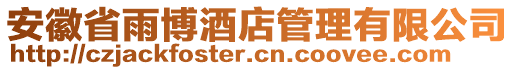 安徽省雨博酒店管理有限公司
http://czjackfoster.cn.coovee.com